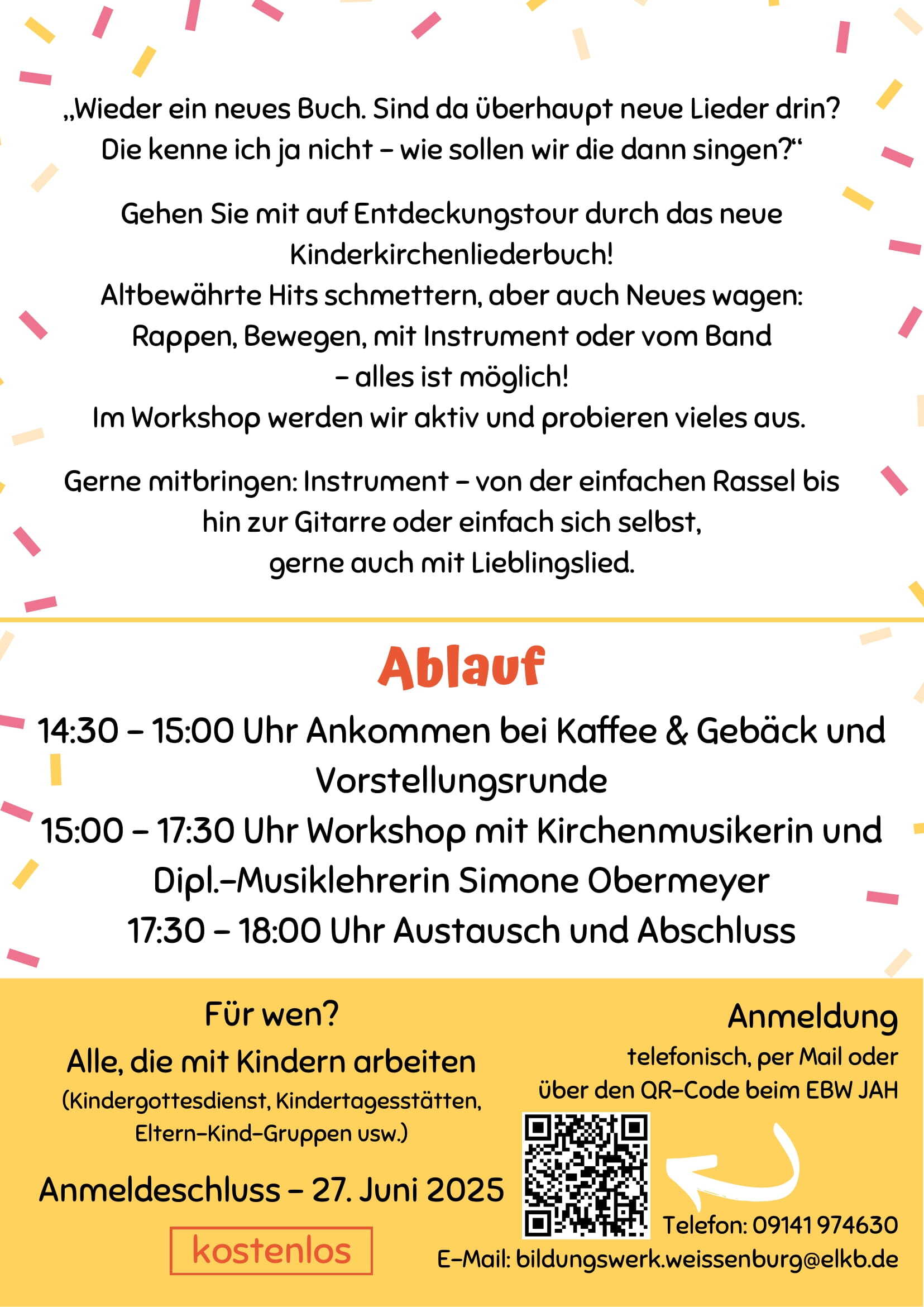 „Wieder ein neues Buch. Sind da überhaupt neue Lieder drin? Die kenne ich ja nicht – wie sollen wir die dann singen?“

Gehen Sie mit auf Entdeckungstour durch das neue Kinderkirchenliederbuch!
Altbewährte Hits schmettern, aber auch Neues wagen: Rappen, Bewegen, mit Instrument oder vom Band – alles ist möglich!
Im Workshop werden wir aktiv und probieren vieles aus.

Gerne mitbringen: Instrument – von der einfachen Rassel bis hin zur Gitarre oder einfach sich selbst, gerne auch mit Lieblingslied.

Ablauf

14:30 – 15:00 Uhr Ankommen bei Kaffee & Gebäck und Vorstellungsrunde
15:00 – 17:30 Uhr Workshop mit Kirchenmusikerin und Dipl.-Musiklehrerin Simone Obermeyer
17:30 – 18:00 Uhr Austausch und Abschluss

Für wen?
Alle, die mit Kindern arbeiten
(Kindergottesdienst, Kindertagesstätten, Eltern-Kind-Gruppen usw.)

Anmeldeschluss – 27. Juni 2025

kostenlos

Anmeldung
telefonisch, per Mail oder über den QR-Code beim EBW JAH

Telefon: 09141 974630
E-Mail: bildungswerk.weissenburg@elkb.de